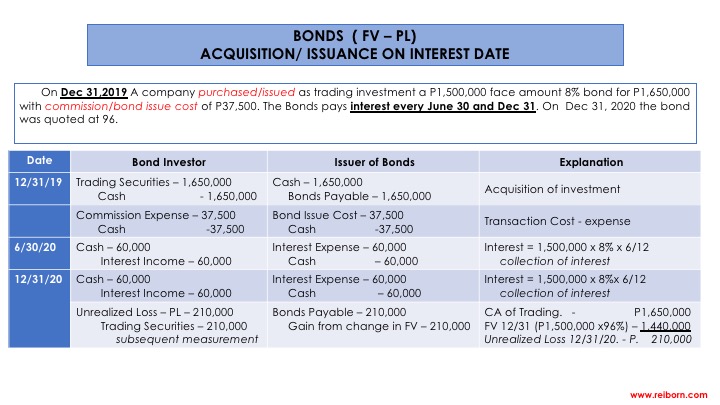 BONDS ( FV – PL)
ACQUISITION/ ISSUANCE ON INTEREST DATE

On Dec 31,2019 A company purchased/issued as trading investment a P1,500,000 face amount 8% bond for P1,650,000 with commission/bond issue cost of P37,500. The Bonds pays interest every June 30 and Dec 31. On Dec 31, 2020 the bond was quoted at 96.

| Date | Bond Investor | Issuer of Bonds | Explanation |
|---|---|---|---|
| 12/31/19 | Trading Securities – 1,650,000 Cash - 1,650,000 | Cash – 1,650,000 Bonds Payable – 1,650,000 | Acquisition of investment |
| | Commission Expense – 37,500 Cash -37,500 | Bond Issue Cost – 37,500 Cash -37,500 | Transaction Cost - expense |
| 6/30/20 | Cash – 60,000 Interest Income – 60,000 | Interest Expense – 60,000 Cash – 60,000 | Interest = 1,500,000 x 8% x 6/12 collection of interest |
| 12/31/20 | Cash – 60,000 Interest Income – 60,000 | Interest Expense – 60,000 Cash – 60,000 | Interest = 1,500,000 x 8%x 6/12 collection of interest |
| | Unrealized Loss – PL – 210,000 Trading Securities – 210,000 subsequent measurement | Bonds Payable – 210,000 Gain from change in FV – 210,000 | CA of Trading. - P1,650,000 FV 12/31 (P1,500,000 x96%) – 1,440,000 Unrealized Loss 12/31/20. - P. 210,000 |

www.reiborn.com